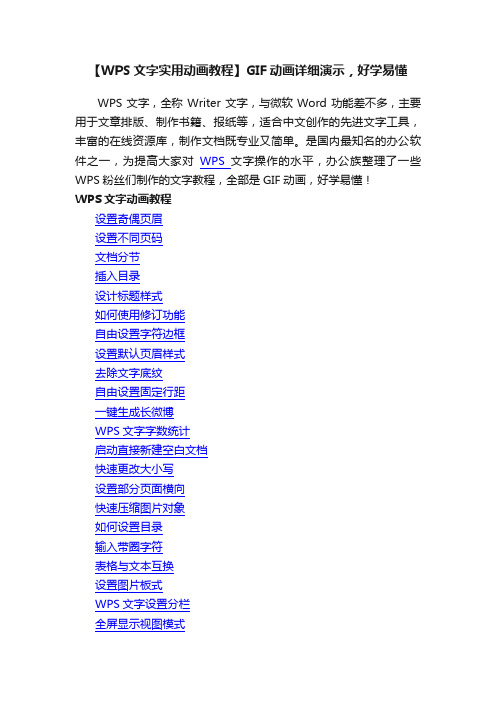 【WPS 文字实用动画教程】GIF 动画详细演示，好学易懂

WPS 文字，全称 Writer 文字，与微软 Word 功能差不多，主要用于文章排版、制作书籍、报纸等，适合中文创作的先进文字工具，丰富的在线资源库，制作文档既专业又简单。是国内最知名的办公软件之一，为提高大家对 WPS 文字操作的水平，办公族整理了一些 WPS 粉丝们制作的文字教程，全部是 GIF 动画，好学易懂！

WPS 文字动画教程

设置奇偶页眉
设置不同页码
文档分节
插入目录
设计标题样式
如何使用修订功能
自由设置字符边框
设置默认页眉样式
去除文字底纹
自由设置固定行距
一键生成长微博
WPS 文字字数统计
启动直接新建空白文档
快速更改大小写
设置部分页面横向
快速压缩图片对象
如何设置目录
输入带圈字符
表格与文本互换
设置图片板式
WPS 文字设置分栏
全屏显示视图模式